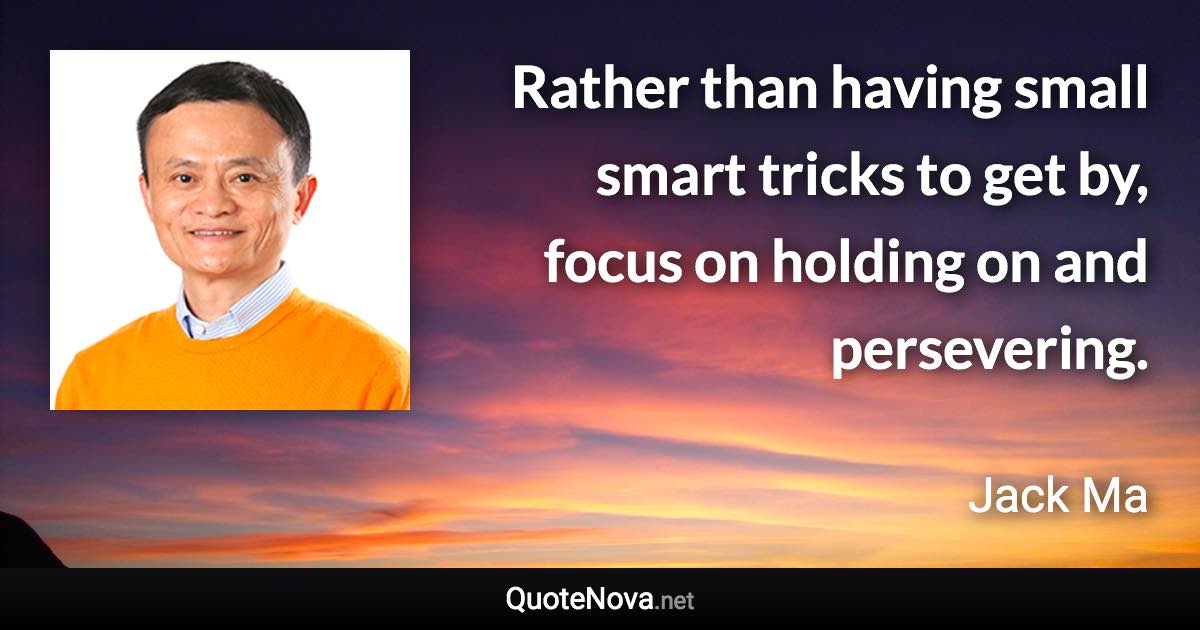 Rather than having small smart tricks to get by, focus on holding on and persevering.

Jack Ma

QuoteNova.net